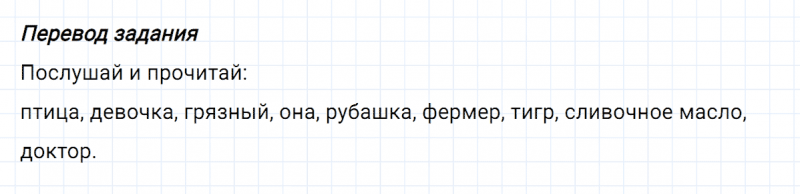 Перевод задания

Послушай и прочитай:

птица, девочка, грязный, она, рубашка, фермер, тигр, сливочное масло, доктор.